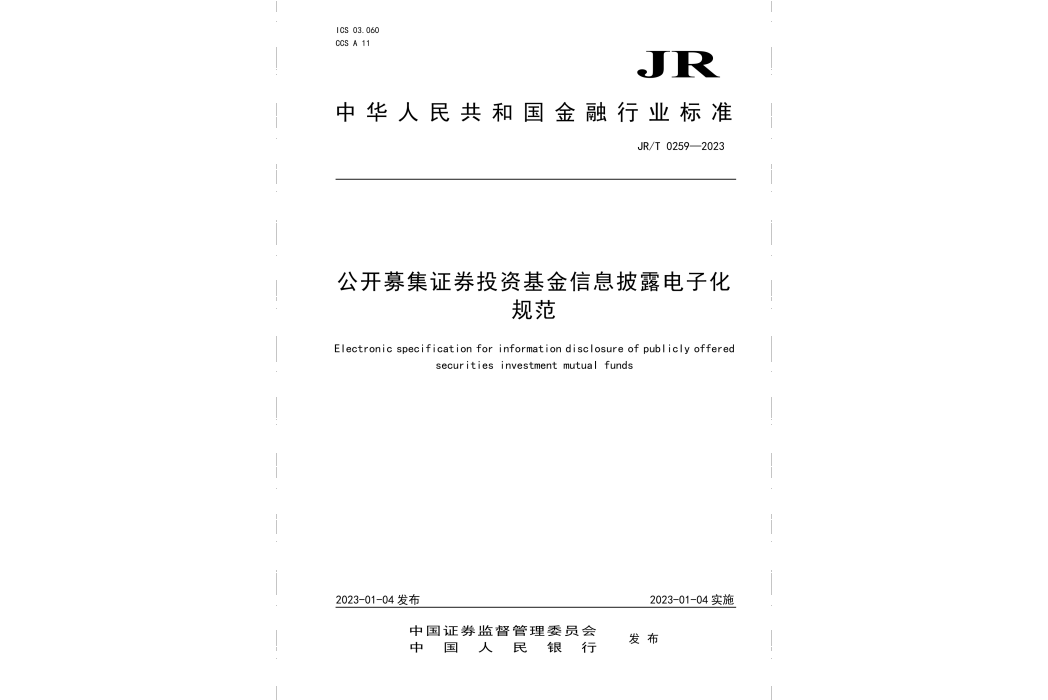 ICS 03.060
CCS A 11

JR

中华人民共和国金融行业标准

JR/T 0259—2023

公开募集证券投资基金信息披露电子化规范

Electronic specification for information disclosure of publicly offered securities investment mutual funds

2023-01-04 发布

2023-01-04 实施

中国证券监督管理委员会
中国人民银行
发布